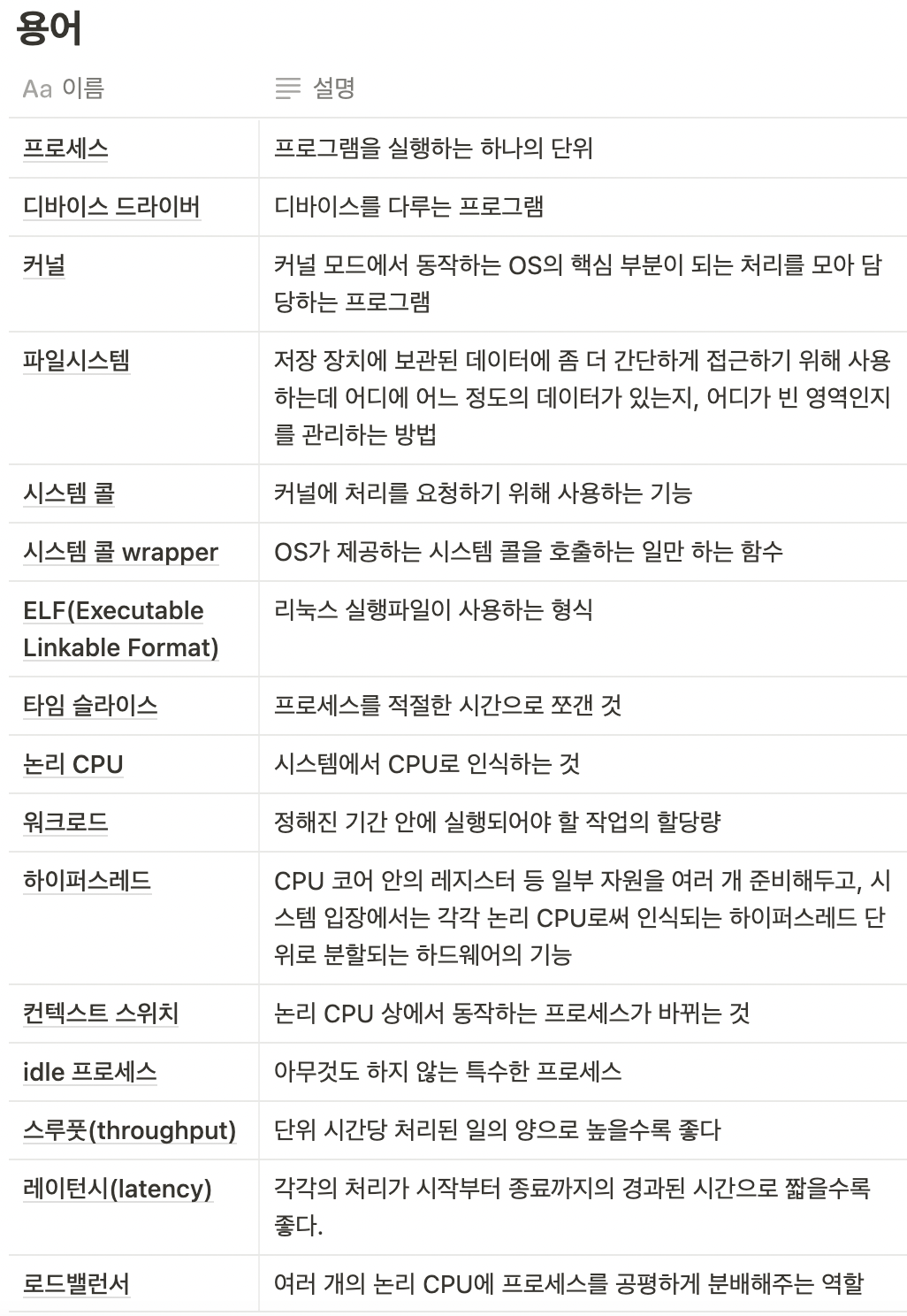 용어

| Aa 이름 | 설명 |
|---|---|
| 프로세스 | 프로그램을 실행하는 하나의 단위 |
| 디바이스 드라이버 | 디바이스를 다루는 프로그램 |
| 커널 | 커널 모드에서 동작하는 OS의 핵심 부분이 되는 처리를 모아 담당하는 프로그램 |
| 파일시스템 | 저장 장치에 보관된 데이터에 좀 더 간단하게 접근하기 위해 사용하는데 어디에 어느 정도의 데이터가 있는지, 어디가 빈 영역인지를 관리하는 방법 |
| 시스템 콜 | 커널에 처리를 요청하기 위해 사용하는 기능 |
| 시스템 콜 wrapper | OS가 제공하는 시스템 콜을 호출하는 일만 하는 함수 |
| ELF(Executable Linkable Format) | 리눅스 실행파일이 사용하는 형식 |
| 타임 슬라이스 | 프로세스를 적절한 시간으로 쪼갠 것 |
| 논리 CPU | 시스템에서 CPU로 인식하는 것 |
| 워크로드 | 정해진 기간 안에 실행되어야 할 작업의 할당량 |
| 하이퍼스레드 | CPU 코어 안의 레지스터 등 일부 자원을 여러 개 준비해두고, 시스템 입장에서는 각각 논리 CPU로써 인식되는 하이퍼스레드 단위로 분할되는 하드웨어의 기능 |
| 컨텍스트 스위치 | 논리 CPU 상에서 동작하는 프로세스가 바뀌는 것 |
| idle 프로세스 | 아무것도 하지 않는 특수한 프로세스 |
| 스루풋(throughput) | 단위 시간당 처리된 일의 양으로 높을수록 좋다 |
| 레이턴시(latency) | 각각의 처리가 시작부터 종료까지의 경과된 시간으로 짧을수록 좋다. |
| 로드밸런서 | 여러 개의 논리 CPU에 프로세스를 공평하게 분배해주는 역할 |